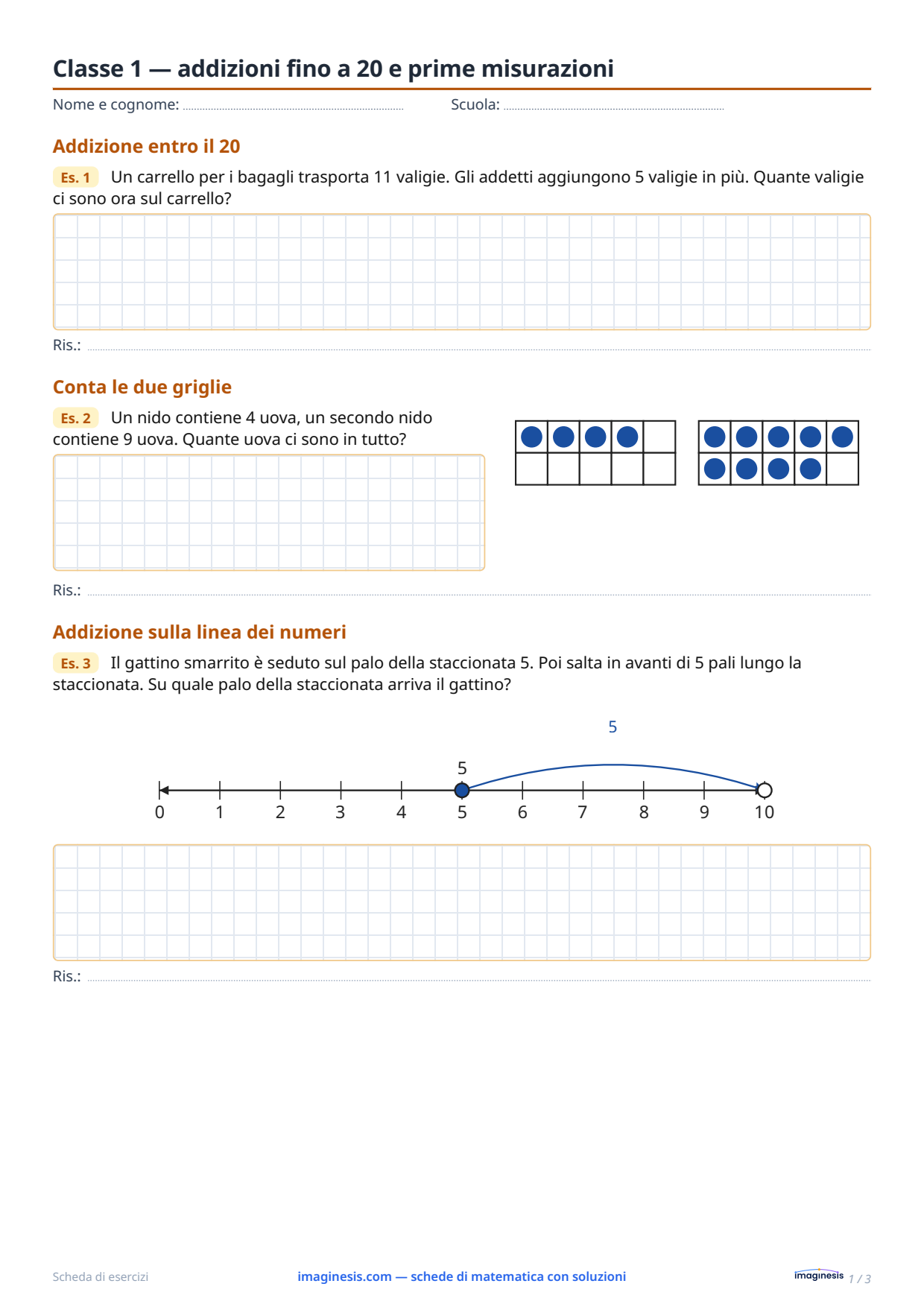 Classe 1 — addizioni fino a 20 e prime misurazioni

Nome e cognome: ____ Scuola: ____

Addizione entro il 20

Es. 1 Un carrello per i bagagli trasporta 11 valigie. Gli addetti aggiungono 5 valigie in più. Quante valigie ci sono ora sul carrello?

Ris.: ____

Conta le due griglie

Es. 2 Un nido contiene 4 uova, un secondo nido contiene 9 uova. Quante uova ci sono in tutto?

Ris.: ____

Addizione sulla linea dei numeri

Es. 3 Il gattino smarrito è seduto sul palo della staccionata 5. Poi salta in avanti di 5 pali lungo la staccionata. Su quale palo della staccionata arriva il gattino?

5

5

0 1 2 3 4 5 6 7 8 9 10

Ris.: ____

Scheda di esercizi imaginesis.com — schede di matematica con soluzioni imaginesis 1 / 3